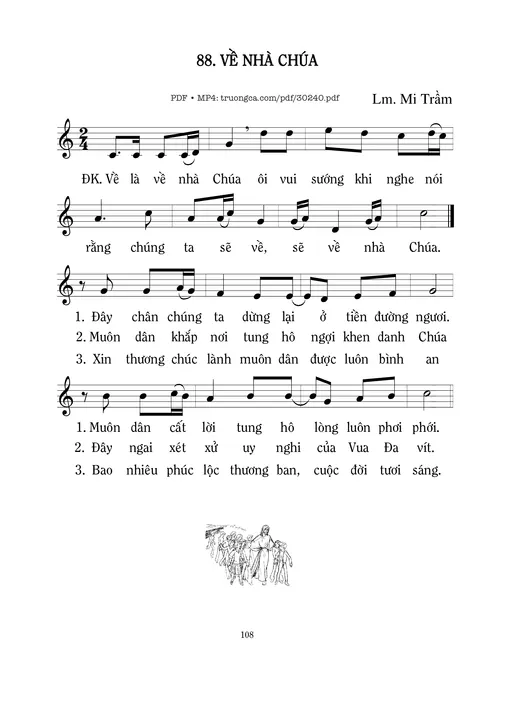 88. VỀ NHÀ CHÚA

PDF • MP4: truongca.com/pdf/30240.pdf

Lm. Mi Trầm

ĐK. Về là về nhà Chúa ôi vui sướng khi nghe nói rằng chúng ta sẽ về, sẽ về nhà Chúa.

1. Đây chân chúng ta dừng lại ở tiền đường ngươi.
2. Muôn dân khắp nơi tung hô ngợi khen danh Chúa
3. Xin thương chúc lành muôn dân được luôn bình an

1. Muôn dân cất lời tung hô lòng luôn phơi phới.
2. Đây ngai xét xử uy nghi của Vua Đa vít.
3. Bao nhiêu phúc lộc thương ban, cuộc đời tươi sáng.

108